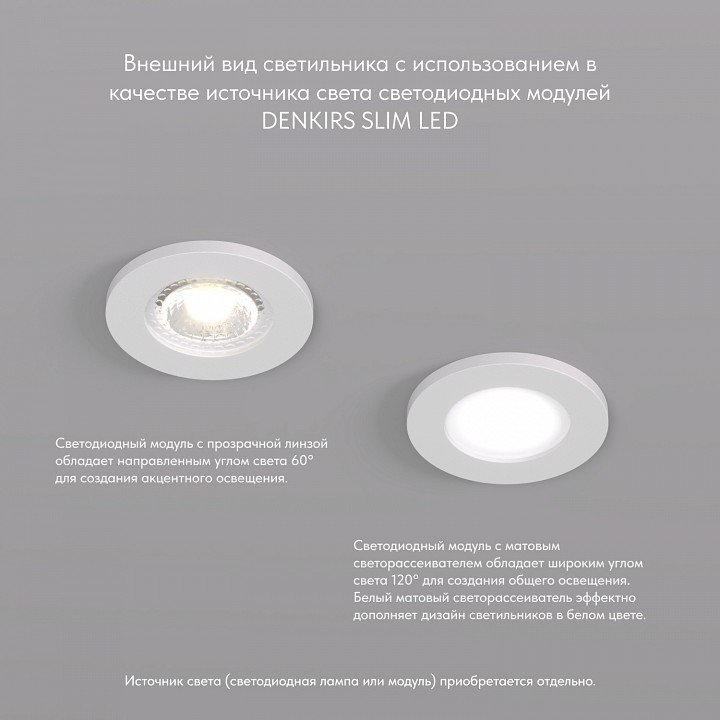 Внешний вид светильника с использованием в качестве источника света светодиодных модулей DENKIRS SLIM LED

Светодиодный модуль с прозрачной линзой обладает направленным углом света 60° для создания акцентного освещения.

Светодиодный модуль с матовым светорассеивателем обладает широким углом света 120° для создания общего освещения. Белый матовый светорассеиватель эффектно дополняет дизайн светильников в белом цвете.

Источник света (светодиодная лампа или модуль) приобретается отдельно.